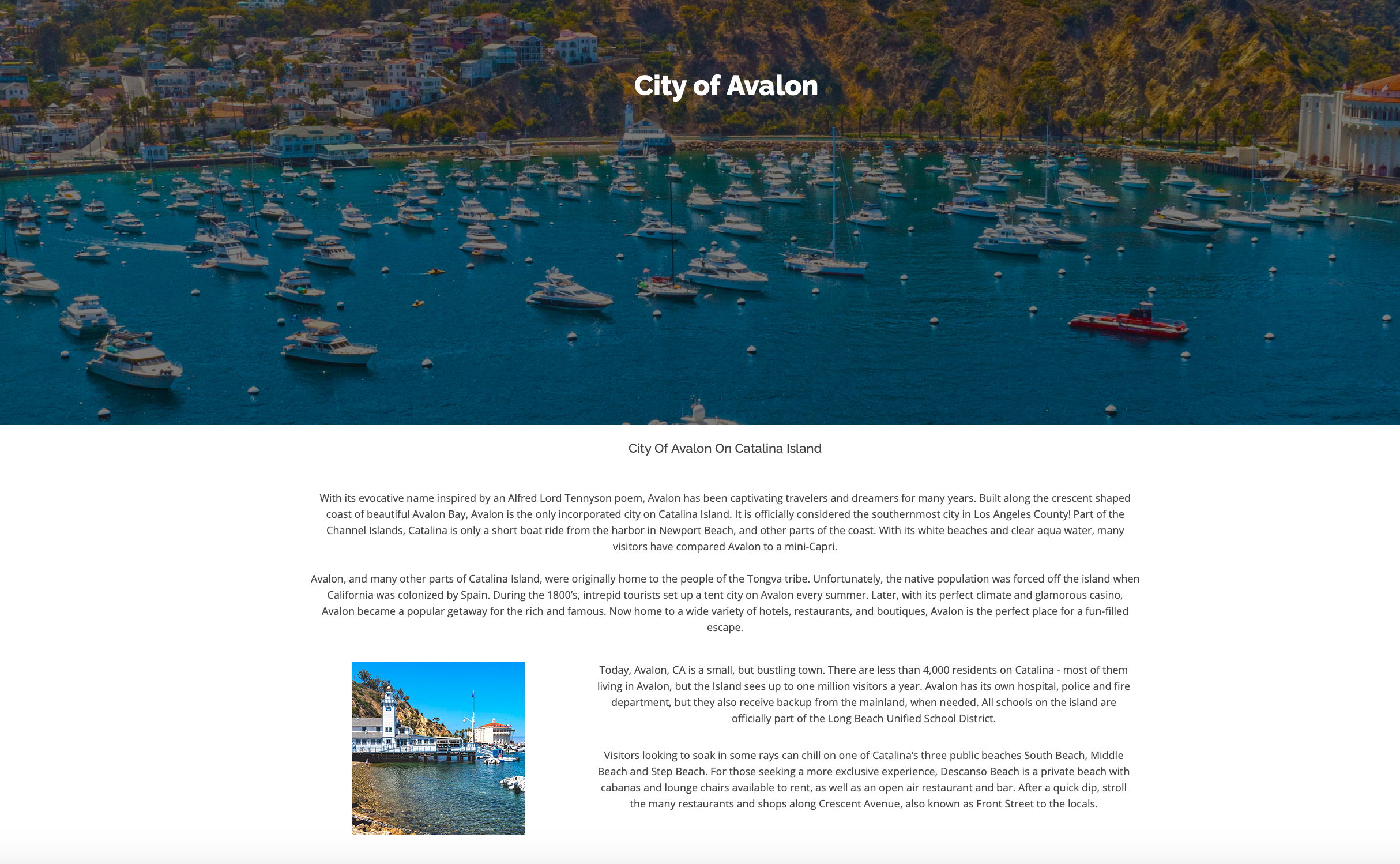 City of Avalon

City Of Avalon On Catalina Island

With its evocative name inspired by an Alfred Lord Tennyson poem, Avalon has been captivating travelers and dreamers for many years. Built along the crescent shaped coast of beautiful Avalon Bay, Avalon is the only incorporated city on Catalina Island. It is officially considered the southernmost city in Los Angeles County! Part of the Channel Islands, Catalina is only a short boat ride from the harbor in Newport Beach, and other parts of the coast. With its white beaches and clear aqua water, many visitors have compared Avalon to a mini-Capri.

Avalon, and many other parts of Catalina Island, were originally home to the people of the Tongva tribe. Unfortunately, the native population was forced off the island when California was colonized by Spain. During the 1800's, intrepid tourists set up a tent city on Avalon every summer. Later, with its perfect climate and glamorous casino, Avalon became a popular getaway for the rich and famous. Now home to a wide variety of hotels, restaurants, and boutiques, Avalon is the perfect place for a fun-filled escape.

Today, Avalon, CA is a small, but bustling town. There are less than 4,000 residents on Catalina - most of them living in Avalon, but the Island sees up to one million visitors a year. Avalon has its own hospital, police and fire department, but they also receive backup from the mainland, when needed. All schools on the island are officially part of the Long Beach Unified School District.

Visitors looking to soak in some rays can chill on one of Catalina's three public beaches South Beach, Middle Beach and Step Beach. For those seeking a more exclusive experience, Descanso Beach is a private beach with cabanas and lounge chairs available to rent, as well as an open air restaurant and bar. After a quick dip, stroll the many restaurants and shops along Crescent Avenue, also known as Front Street to the locals.